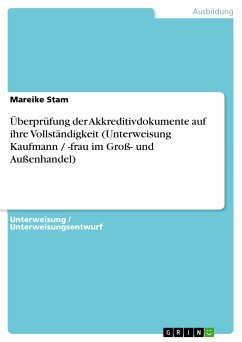 Ausbildung

Mareike Stam

Überprüfung der Akkreditivdokumente auf ihre Vollständigkeit (Unterweisung Kaufmann / -frau im Groß- und Außenhandel)

Unterweisung / Unterweisungsentwurf

GRIN